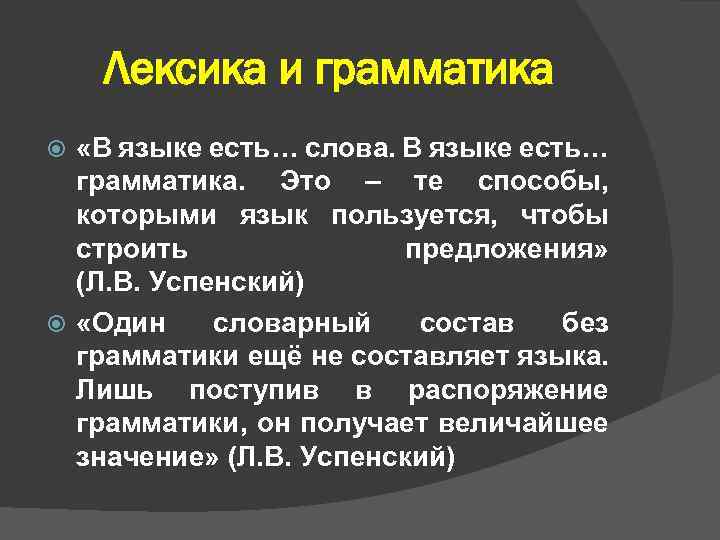 Лексика и грамматика

«В языке есть… слова. В языке есть… грамматика. Это – те способы, которыми язык пользуется, чтобы строить предложения» (Л.В. Успенский)

«Один словарный состав без грамматики ещё не составляет языка. Лишь поступив в распоряжение грамматики, он получает величайшее значение» (Л.В. Успенский)